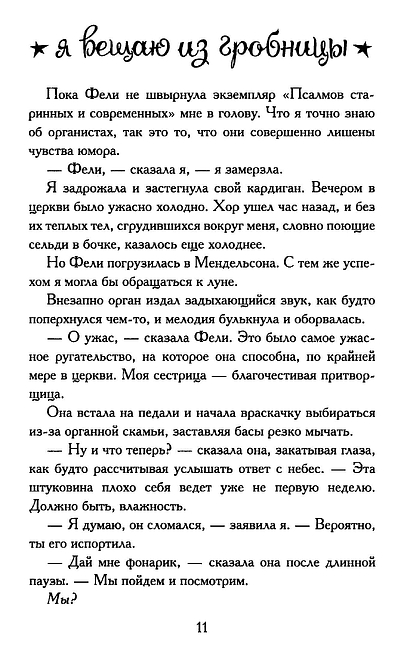 ★ я вещаю из гробницы ★

Пока Фели не швырнула экземпляр «Псалмов старинных и современных» мне в голову. Что я точно знаю об органистах, так это то, что они совершенно лишены чувства юмора.

— Фели, — сказала я, — я замерзла.

Я задрожала и застегнула свой кардиган. Вечером в церкви было ужасно холодно. Хор ушел час назад, и без их теплых тел, сгрудившихся вокруг меня, словно поющие сельди в бочке, казалось еще холоднее.

Но Фели погрузилась в Мендельсона. С тем же успехом я могла бы обращаться к луне.

Внезапно орган издал задыхающийся звук, как будто поперхнулся чем-то, и мелодия булькнула и оборвалась.

— О ужас, — сказала Фели. Это было самое ужасное ругательство, на которое она способна, по крайней мере в церкви. Моя сестрица — благочестивая притворщица.

Она встала на педали и начала враскачку выбираться из-за органной скамьи, заставляя басы резко мычать.

— Ну и что теперь? — сказала она, закатывая глаза, как будто рассчитывая услышать ответ с небес. — Эта штуковина плохо себя ведет уже не первую неделю. Должно быть, влажность.

— Я думаю, он сломался, — заявила я. — Вероятно, ты его испортила.

— Дай мне фонарик, — сказала она после длинной паузы. — Мы пойдем и посмотрим.

Мы?

11